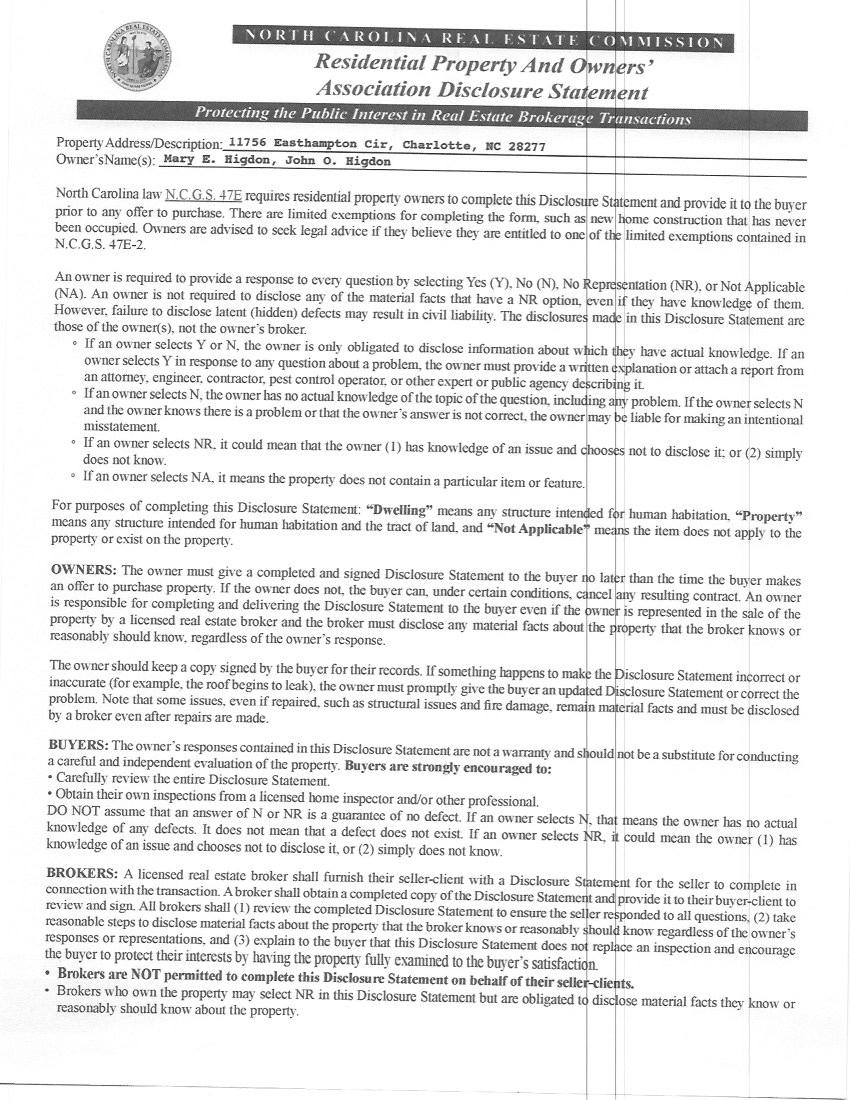 NORTH CAROLINA REAL ESTATE COMMISSION
Residential Property And Owners' Association Disclosure Statement
Protecting the Public Interest in Real Estate Brokerage Transactions

Property Address/Description: 11756 Easthampton Cir, Charlotte, NC 28277
Owner'sName(s): Mary E. Higdon, John O. Higdon

North Carolina law N.C.G.S. 47E requires residential property owners to complete this Disclosure Statement and provide it to the buyer prior to any offer to purchase. There are limited exemptions for completing the form, such as new home construction that has never been occupied. Owners are advised to seek legal advice if they believe they are entitled to one of the limited exemptions contained in N.C.G.S. 47E-2.

An owner is required to provide a response to every question by selecting Yes (Y), No (N), No Representation (NR), or Not Applicable (NA). An owner is not required to disclose any of the material facts that have a NR option, even if they have knowledge of them. However, failure to disclose latent (hidden) defects may result in civil liability. The disclosures made in this Disclosure Statement are those of the owner(s), not the owner's broker.
◦ If an owner selects Y or N, the owner is only obligated to disclose information about which they have actual knowledge. If an owner selects Y in response to any question about a problem, the owner must provide a written explanation or attach a report from an attorney, engineer, contractor, pest control operator, or other expert or public agency describing it.
◦ If an owner selects N, the owner has no actual knowledge of the topic of the question, including any problem. If the owner selects N and the owner knows there is a problem or that the owner's answer is not correct, the owner may be liable for making an intentional misstatement.
◦ If an owner selects NR, it could mean that the owner (1) has knowledge of an issue and chooses not to disclose it; or (2) simply does not know.
◦ If an owner selects NA, it means the property does not contain a particular item or feature.

For purposes of completing this Disclosure Statement: "Dwelling" means any structure intended for human habitation, "Property" means any structure intended for human habitation and the tract of land, and "Not Applicable" means the item does not apply to the property or exist on the property.

OWNERS: The owner must give a completed and signed Disclosure Statement to the buyer no later than the time the buyer makes an offer to purchase property. If the owner does not, the buyer can, under certain conditions, cancel any resulting contract. An owner is responsible for completing and delivering the Disclosure Statement to the buyer even if the owner is represented in the sale of the property by a licensed real estate broker and the broker must disclose any material facts about the property that the broker knows or reasonably should know, regardless of the owner's response.

The owner should keep a copy signed by the buyer for their records. If something happens to make the Disclosure Statement incorrect or inaccurate (for example, the roof begins to leak), the owner must promptly give the buyer an updated Disclosure Statement or correct the problem. Note that some issues, even if repaired, such as structural issues and fire damage, remain material facts and must be disclosed by a broker even after repairs are made.

BUYERS: The owner's responses contained in this Disclosure Statement are not a warranty and should not be a substitute for conducting a careful and independent evaluation of the property. Buyers are strongly encouraged to:
• Carefully review the entire Disclosure Statement.
• Obtain their own inspections from a licensed home inspector and/or other professional.
DO NOT assume that an answer of N or NR is a guarantee of no defect. If an owner selects N, that means the owner has no actual knowledge of any defects. It does not mean that a defect does not exist. If an owner selects NR, it could mean the owner (1) has knowledge of an issue and chooses not to disclose it, or (2) simply does not know.

BROKERS: A licensed real estate broker shall furnish their seller-client with a Disclosure Statement for the seller to complete in connection with the transaction. A broker shall obtain a completed copy of the Disclosure Statement and provide it to their buyer-client to review and sign. All brokers shall (1) review the completed Disclosure Statement to ensure the seller responded to all questions, (2) take reasonable steps to disclose material facts about the property that the broker knows or reasonably should know regardless of the owner's responses or representations, and (3) explain to the buyer that this Disclosure Statement does not replace an inspection and encourage the buyer to protect their interests by having the property fully examined to the buyer's satisfaction.
• Brokers are NOT permitted to complete this Disclosure Statement on behalf of their seller-clients.
• Brokers who own the property may select NR in this Disclosure Statement but are obligated to disclose material facts they know or reasonably should know about the property.